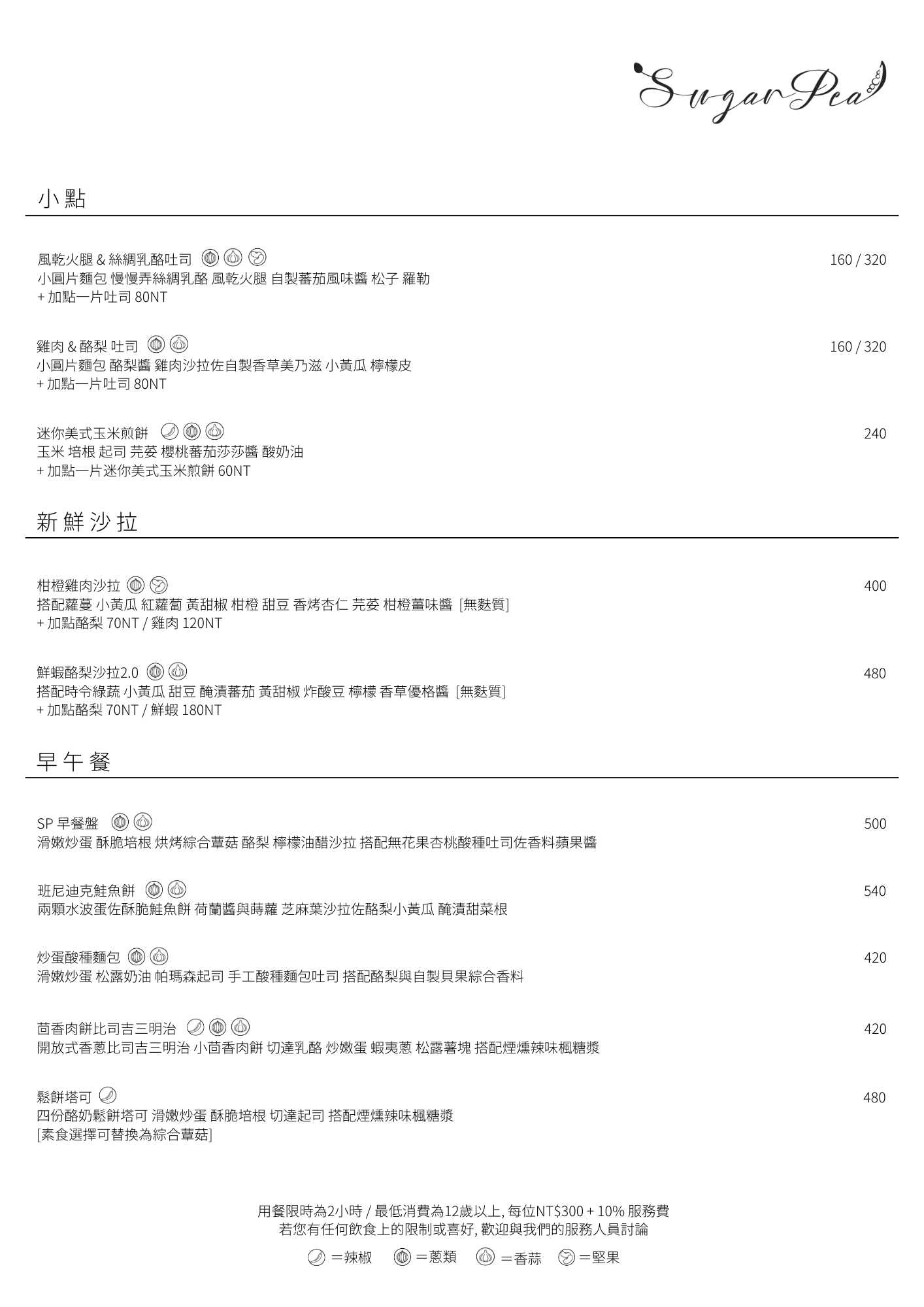 Sugar Pea

小點

風乾火腿 & 絲綢乳酪吐司 160 / 320
小圓片麵包 慢慢弄絲綢乳酪 風乾火腿 自製蕃茄風味醬 松子 羅勒
+ 加點一片吐司 80NT

雞肉 & 酪梨 吐司 160 / 320
小圓片麵包 酪梨醬 雞肉沙拉佐自製香草美乃滋 小黃瓜 檸檬皮
+ 加點一片吐司 80NT

迷你美式玉米煎餅 240
玉米 培根 起司 芫荽 櫻桃蕃茄莎莎醬 酸奶油
+ 加點一片迷你美式玉米煎餅 60NT

新鮮沙拉

柑橙雞肉沙拉 400
搭配蘿蔓 小黃瓜 紅蘿蔔 黃甜椒 柑橙 甜豆 香烤杏仁 芫荽 柑橙薑味醬 [無麩質]
+ 加點酪梨 70NT / 雞肉 120NT

鮮蝦酪梨沙拉2.0 480
搭配時令綠蔬 小黃瓜 甜豆 醃漬蕃茄 黃甜椒 炸酸豆 檸檬 香草優格醬 [無麩質]
+ 加點酪梨 70NT / 鮮蝦 180NT

早午餐

SP 早餐盤 500
滑嫩炒蛋 酥脆培根 烘烤綜合蕈菇 酪梨 檸檬油醋沙拉 搭配無花果杏桃酸種吐司佐香料蘋果醬

班尼迪克鮭魚餅 540
兩顆水波蛋佐酥脆鮭魚餅 荷蘭醬與蒔蘿 芝麻葉沙拉佐酪梨小黃瓜 醃漬甜菜根

炒蛋酸種麵包 420
滑嫩炒蛋 松露奶油 帕瑪森起司 手工酸種麵包吐司 搭配酪梨與自製貝果綜合香料

茴香肉餅比司吉三明治 420
開放式香蔥比司吉三明治 小茴香肉餅 切達乳酪 炒嫩蛋 蝦夷蔥 松露薯塊 搭配煙燻辣味楓糖漿

鬆餅塔可 480
四份酪奶鬆餅塔可 滑嫩炒蛋 酥脆培根 切達起司 搭配煙燻辣味楓糖漿
[素食選擇可替換為綜合蕈菇]

用餐限時為2小時 / 最低消費為12歲以上, 每位NT$300 + 10% 服務費
若您有任何飲食上的限制或喜好, 歡迎與我們的服務人員討論

=辣椒 =蔥類 =香蒜 =堅果